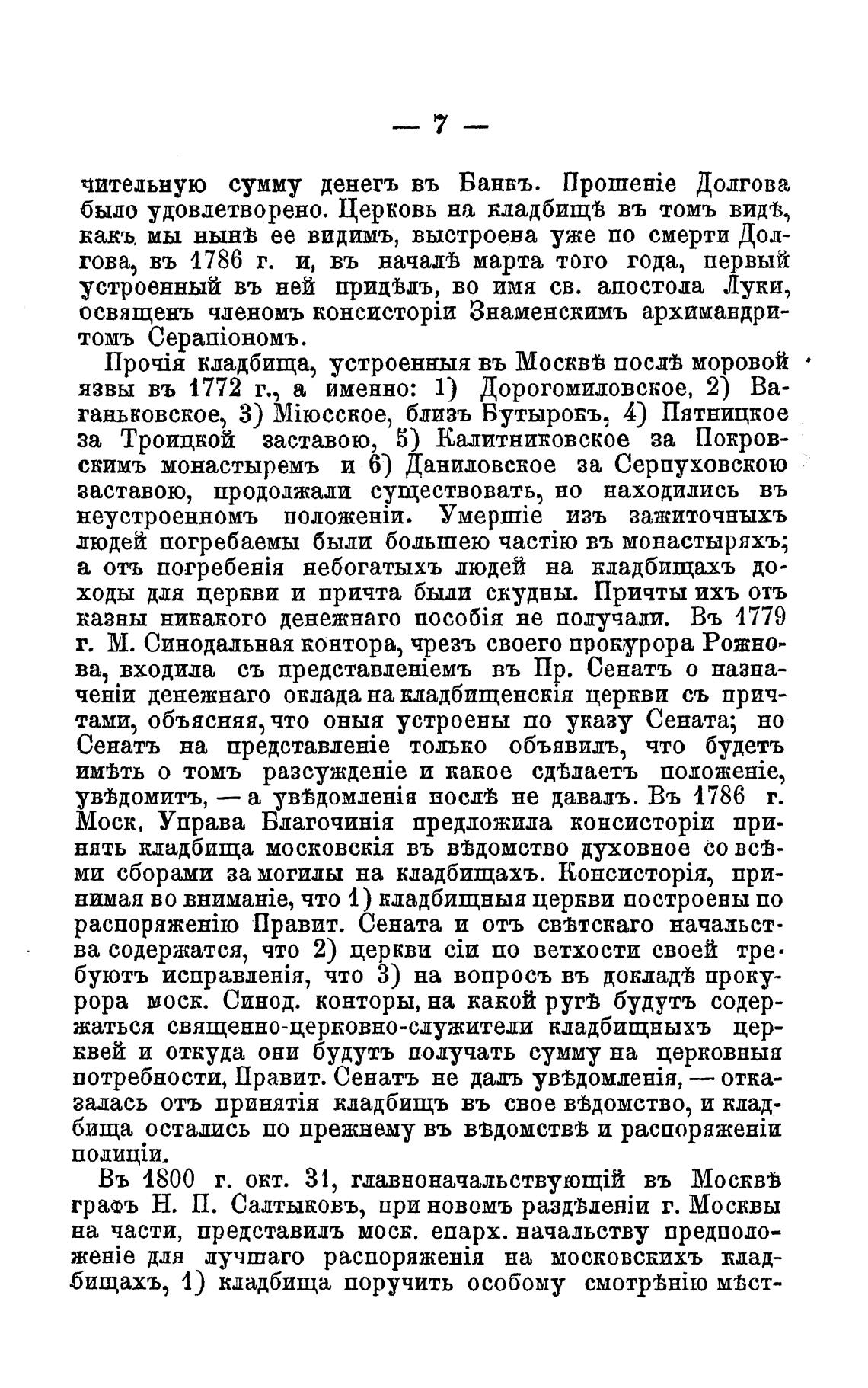 — 7 —

чительную сумму денегъ въ Банкъ. Прошеніе Долгова было удовлетворено. Церковь на кладбищѣ въ томъ видѣ, какъ мы нынѣ ее видимъ, выстроена уже по смерти Долгова, въ 1786 г. и, въ началѣ марта того года, первый устроенный въ ней придѣлъ, во имя св. апостола Луки, освященъ членомъ консисторіи Знаменскимъ архимандритомъ Серапіономъ.

Прочія кладбища, устроенныя въ Москвѣ послѣ моровой язвы въ 1772 г., а именно: 1) Дорогомиловское, 2) Ваганьковское, 3) Міюсское, близъ Бутырокъ, 4) Пятницкое за Троицкой заставою, 5) Калитниковское за Покровскимъ монастыремъ и 6) Даниловское за Серпуховскою заставою, продолжали существовать, но находились въ неустроенномъ положеніи. Умершіе изъ зажиточныхъ людей погребаемы были большею частію въ монастыряхъ; а отъ погребенія небогатыхъ людей на кладбищахъ доходы для церкви и причта были скудны. Причты ихъ отъ казны никакого денежнаго пособія не получали. Въ 1779 г. М. Синодальная контора, чрезъ своего прокурора Рожнова, входила съ представленіемъ въ Пр. Сенатъ о назначеніи денежнаго оклада на кладбищенскія церкви съ причтами, объясняя, что оныя устроены по указу Сената; но Сенатъ на представленіе только объявилъ, что будетъ имѣть о томъ разсужденіе и какое сдѣлаетъ положеніе, увѣдомитъ, — а увѣдомленія послѣ не давалъ. Въ 1786 г. Моск. Управа Благочинія предложила консисторіи принять кладбища московскія въ вѣдомство духовное со всѣми сборами за могилы на кладбищахъ. Консисторія, принимая во вниманіе, что 1) кладбищныя церкви построены по распоряженію Правит. Сената и отъ свѣтскаго начальства содержатся, что 2) церкви сіи по ветхости своей требуютъ исправленія, что 3) на вопросъ въ докладѣ прокурора моск. Синод. конторы, на какой ругѣ будутъ содержаться священно-церковно-служители кладбищныхъ церквей и откуда они будутъ получать сумму на церковныя потребности, Правит. Сенатъ не далъ увѣдомленія, — отказалась отъ принятія кладбищъ въ свое вѣдомство, и кладбища остались по прежнему въ вѣдомствѣ и распоряженіи полиціи.

Въ 1800 г. окт. 31, главноначальствующій въ Москвѣ графъ Н. П. Салтыковъ, при новомъ раздѣленіи г. Москвы на части, представилъ моск. епарх. начальству предположеніе для лучшаго распоряженія на московскихъ кладбищахъ, 1) кладбища поручить особому смотрѣнію мѣст-